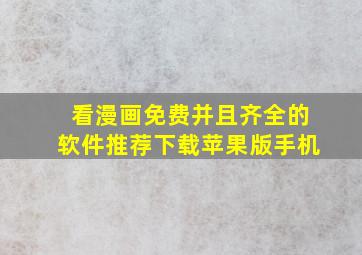 看漫画免费并且齐全的软件推荐下载苹果版手机